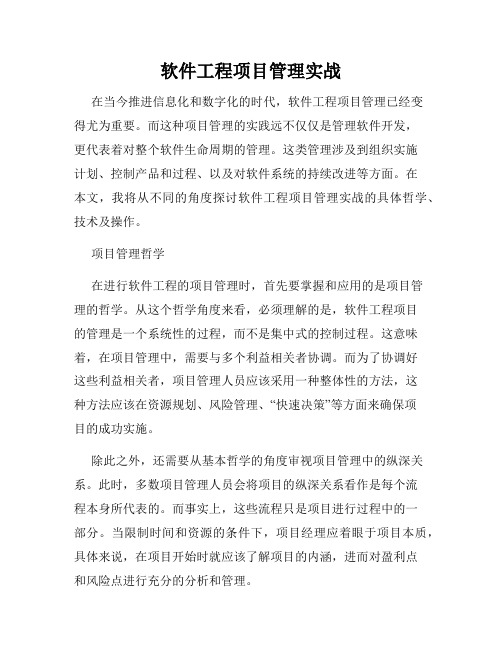 软件工程项目管理实战

在当今推进信息化和数字化的时代，软件工程项目管理已经变得尤为重要。而这种项目管理的实践远不仅仅是管理软件开发，更代表着对整个软件生命周期的管理。这类管理涉及到组织实施计划、控制产品和过程、以及对软件系统的持续改进等方面。在本文，我将从不同的角度探讨软件工程项目管理实战的具体哲学、技术及操作。

项目管理哲学

在进行软件工程的项目管理时，首先要掌握和应用的是项目管理的哲学。从这个哲学角度来看，必须理解的是，软件工程项目的管理是一个系统性的过程，而不是集中式的控制过程。这意味着，在项目管理中，需要与多个利益相关者协调。而为了协调好这些利益相关者，项目管理人员应该采用一种整体性的方法，这种方法应该在资源规划、风险管理、“快速决策”等方面来确保项目的成功实施。

除此之外，还需要从基本哲学的角度审视项目管理中的纵深关系。此时，多数项目管理人员会将项目的纵深关系看作是每个流程本身所代表的。而事实上，这些流程只是项目进行过程中的一部分。当限制时间和资源的条件下，项目经理应着眼于项目本质，具体来说，在项目开始时就应该了解项目的内涵，进而对盈利点和风险点进行充分的分析和管理。